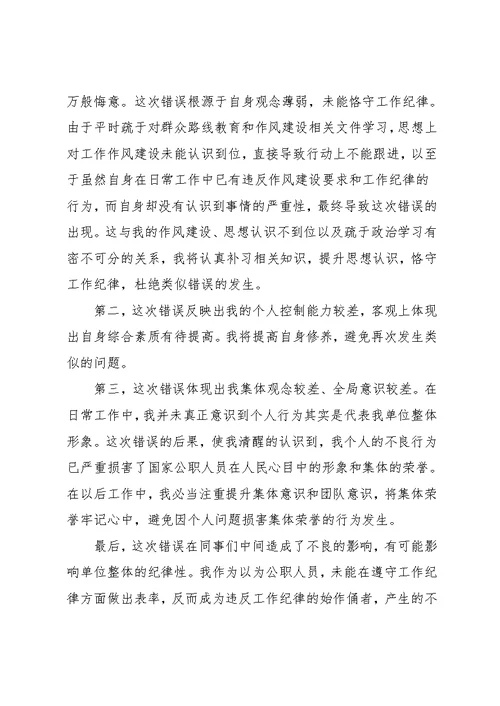 万般悔意。这次错误根源于自身观念薄弱，未能恪守工作纪律。由于平时疏于对群众路线教育和作风建设相关文件学习，思想上对工作作风建设未能认识到位，直接导致行动上不能跟进，以至于虽然自身在日常工作中已有违反作风建设要求和工作纪律的行为，而自身却没有认识到事情的严重性，最终导致这次错误的出现。这与我的作风建设、思想认识不到位以及疏于政治学习有密不可分的关系，我将认真补习相关知识，提升思想认识，恪守工作纪律，杜绝类似错误的发生。

第二，这次错误反映出我的个人控制能力较差，客观上体现出自身综合素质有待提高。我将提高自身修养，避免再次发生类似的问题。

第三，这次错误体现出我集体观念较差、全局意识较差。在日常工作中，我并未真正意识到个人行为其实是代表我单位整体形象。这次错误的后果，使我清醒的认识到，我个人的不良行为已严重损害了国家公职人员在人民心目中的形象和集体的荣誉。在以后工作中，我必当注重提升集体意识和团队意识，将集体荣誉牢记心中，避免因个人问题损害集体荣誉的行为发生。

最后，这次错误在同事们中间造成了不良的影响，有可能影响单位整体的纪律性。我作为以为公职人员，未能在遵守工作纪律方面做出表率，反而成为违反工作纪律的始作俑者，产生的不